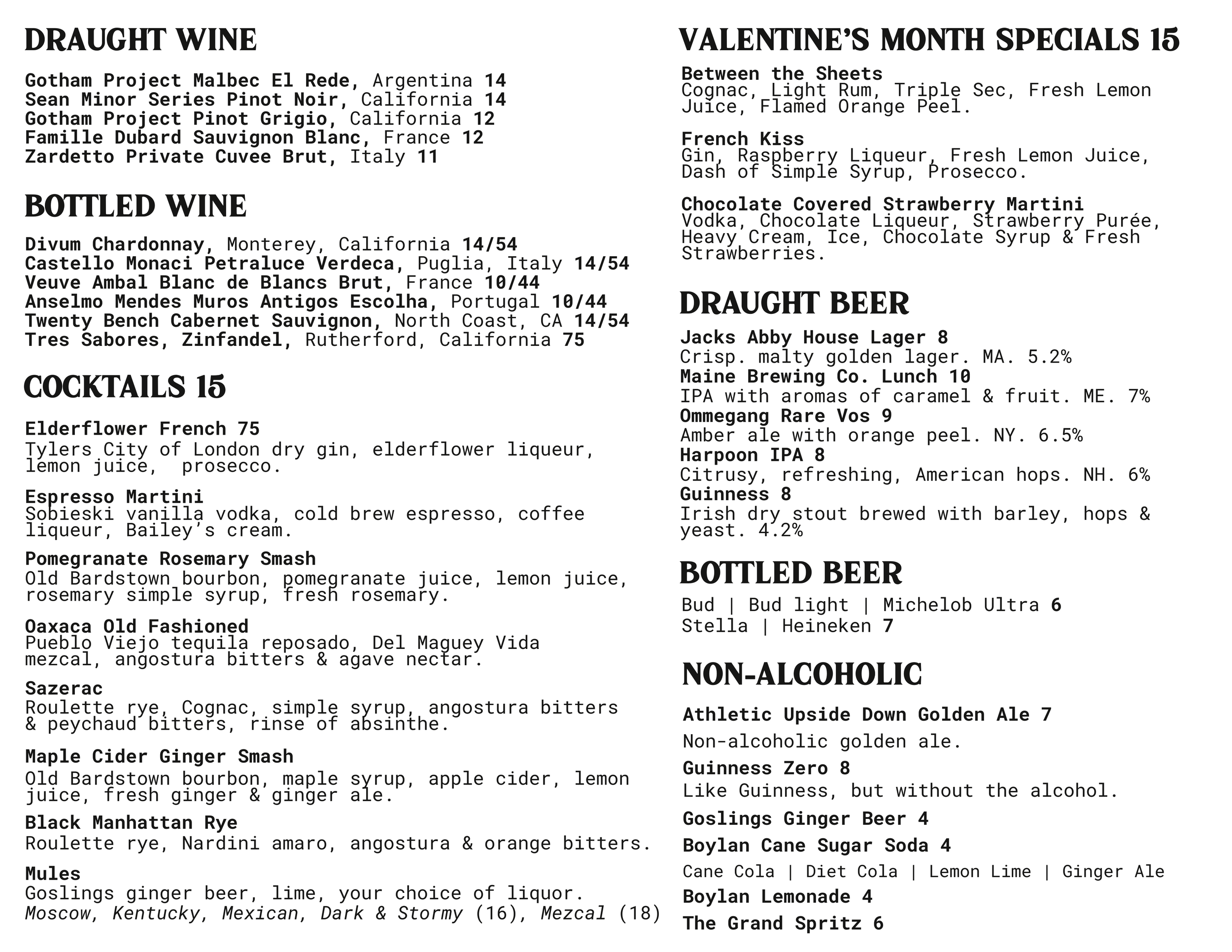 DRAUGHT WINE

Gotham Project Malbec El Rede, Argentina 14
Sean Minor Series Pinot Noir, California 14
Gotham Project Pinot Grigio, California 12
Famille Dubard Sauvignon Blanc, France 12
Zardetto Private Cuvee Brut, Italy 11

BOTTLED WINE

Divum Chardonnay, Monterey, California 14/54
Castello Monaci Petraluce Verdeca, Puglia, Italy 14/54
Veuve Ambal Blanc de Blancs Brut, France 10/44
Anselmo Mendes Muros Antigos Escolha, Portugal 10/44
Twenty Bench Cabernet Sauvignon, North Coast, CA 14/54
Tres Sabores, Zinfandel, Rutherford, California 75

COCKTAILS 15

Elderflower French 75
Tylers City of London dry gin, elderflower liqueur, lemon juice, prosecco.

Espresso Martini
Sobieski vanilla vodka, cold brew espresso, coffee liqueur, Bailey's cream.

Pomegranate Rosemary Smash
Old Bardstown bourbon, pomegranate juice, lemon juice, rosemary simple syrup, fresh rosemary.

Oaxaca Old Fashioned
Pueblo Viejo tequila reposado, Del Maguey Vida mezcal, angostura bitters & agave nectar.

Sazerac
Roulette rye, Cognac, simple syrup, angostura bitters & peychaud bitters, rinse of absinthe.

Maple Cider Ginger Smash
Old Bardstown bourbon, maple syrup, apple cider, lemon juice, fresh ginger & ginger ale.

Black Manhattan Rye
Roulette rye, Nardini amaro, angostura & orange bitters.

Mules
Goslings ginger beer, lime, your choice of liquor.
Moscow, Kentucky, Mexican, Dark & Stormy (16), Mezcal (18)

VALENTINE'S MONTH SPECIALS 15

Between the Sheets
Cognac, Light Rum, Triple Sec, Fresh Lemon Juice, Flamed Orange Peel.

French Kiss
Gin, Raspberry Liqueur, Fresh Lemon Juice, Dash of Simple Syrup, Prosecco.

Chocolate Covered Strawberry Martini
Vodka, Chocolate Liqueur, Strawberry Purée, Heavy Cream, Ice, Chocolate Syrup & Fresh Strawberries.

DRAUGHT BEER

Jacks Abby House Lager 8
Crisp. malty golden lager. MA. 5.2%
Maine Brewing Co. Lunch 10
IPA with aromas of caramel & fruit. ME. 7%
Ommegang Rare Vos 9
Amber ale with orange peel. NY. 6.5%
Harpoon IPA 8
Citrusy, refreshing, American hops. NH. 6%
Guinness 8
Irish dry stout brewed with barley, hops & yeast. 4.2%

BOTTLED BEER

Bud | Bud light | Michelob Ultra 6
Stella | Heineken 7

NON-ALCOHOLIC

Athletic Upside Down Golden Ale 7
Non-alcoholic golden ale.
Guinness Zero 8
Like Guinness, but without the alcohol.
Goslings Ginger Beer 4
Boylan Cane Sugar Soda 4
Cane Cola | Diet Cola | Lemon Lime | Ginger Ale
Boylan Lemonade 4
The Grand Spritz 6